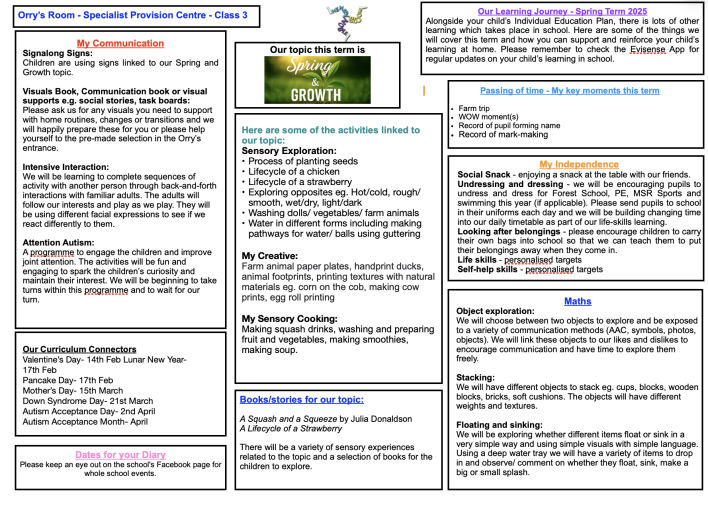 Orry's Room - Specialist Provision Centre - Class 3

My Communication
Signalong Signs:
Children are using signs linked to our Spring and Growth topic.

Visuals Book, Communication book or visual supports e.g. social stories, task boards:
Please ask us for any visuals you need to support with home routines, changes or transitions and we will happily prepare these for you or please help yourself to the pre-made selection in the Orry's entrance.

Intensive Interaction:
We will be learning to complete sequences of activity with another person through back-and-forth interactions with familiar adults. The adults will follow our interests and play as we play. They will be using different facial expressions to see if we react differently to them.

Attention Autism:
A programme to engage the children and improve joint attention. The activities will be fun and engaging to spark the children's curiosity and maintain their interest. We will be beginning to take turns within this programme and to wait for our turn.

Our Curriculum Connectors
Valentine's Day- 14th Feb Lunar New Year- 17th Feb
Pancake Day- 17th Feb
Mother's Day- 15th March
Down Syndrome Day- 21st March
Autism Acceptance Day- 2nd April
Autism Acceptance Month- April

Dates for your Diary
Please keep an eye out on the school's Facebook page for whole school events.

Our topic this term is
Spring & GROWTH

Here are some of the activities linked to our topic:
Sensory Exploration:
• Process of planting seeds
• Lifecycle of a chicken
• Lifecycle of a strawberry
• Exploring opposites eg. Hot/cold, rough/ smooth, wet/dry, light/dark
• Washing dolls/ vegetables/ farm animals
• Water in different forms including making pathways for water/ balls using guttering

My Creative:
Farm animal paper plates, handprint ducks, animal footprints, printing textures with natural materials eg. corn on the cob, making cow prints, egg roll printing

My Sensory Cooking:
Making squash drinks, washing and preparing fruit and vegetables, making smoothies, making soup.

Books/stories for our topic:

A Squash and a Squeeze by Julia Donaldson
A Lifecycle of a Strawberry

There will be a variety of sensory experiences related to the topic and a selection of books for the children to explore.

Our Learning Journey - Spring Term 2025
Alongside your child's Individual Education Plan, there is lots of other learning which takes place in school. Here are some of the things we will cover this term and how you can support and reinforce your child's learning at home. Please remember to check the Evisense App for regular updates on your child's learning in school.

Passing of time - My key moments this term
• Farm trip
• WOW moment(s)
• Record of pupil forming name
• Record of mark-making

My Independence
Social Snack - enjoying a snack at the table with our friends.
Undressing and dressing - we will be encouraging pupils to undress and dress for Forest School, PE, MSR Sports and swimming this year (if applicable). Please send pupils to school in their uniforms each day and we will be building changing time into our daily timetable as part of our life-skills learning.
Looking after belongings - please encourage children to carry their own bags into school so that we can teach them to put their belongings away when they come in.
Life skills - personalised targets
Self-help skills - personalised targets

Maths
Object exploration:
We will choose between two objects to explore and be exposed to a variety of communication methods (AAC, symbols, photos, objects). We will link these objects to our likes and dislikes to encourage communication and have time to explore them freely.

Stacking:
We will have different objects to stack eg. cups, blocks, wooden blocks, bricks, soft cushions. The objects will have different weights and textures.

Floating and sinking:
We will be exploring whether different items float or sink in a very simple way and using simple visuals with simple language. Using a deep water tray we will have a variety of items to drop in and observe/ comment on whether they float, sink, make a big or small splash.